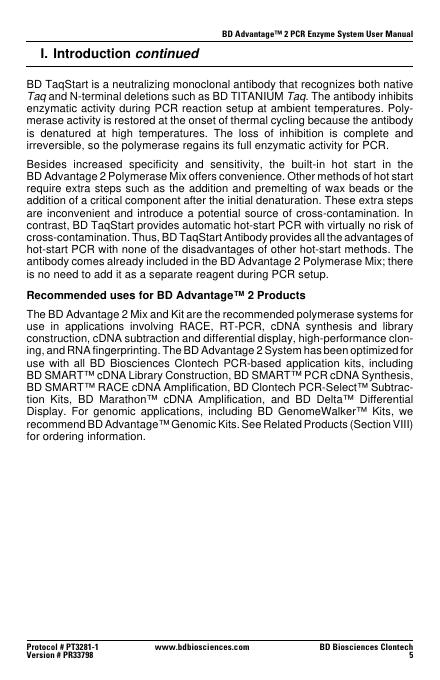 BD Advantage™ 2 PCR Enzyme System User Manual

I. Introduction continued

BD TaqStart is a neutralizing monoclonal antibody that recognizes both native Taq and N-terminal deletions such as BD TITANIUM Taq. The antibody inhibits enzymatic activity during PCR reaction setup at ambient temperatures. Polymerase activity is restored at the onset of thermal cycling because the antibody is denatured at high temperatures. The loss of inhibition is complete and irreversible, so the polymerase regains its full enzymatic activity for PCR.

Besides increased specificity and sensitivity, the built-in hot start in the BD Advantage 2 Polymerase Mix offers convenience. Other methods of hot start require extra steps such as the addition and premelting of wax beads or the addition of a critical component after the initial denaturation. These extra steps are inconvenient and introduce a potential source of cross-contamination. In contrast, BD TaqStart provides automatic hot-start PCR with virtually no risk of cross-contamination. Thus, BD TaqStart Antibody provides all the advantages of hot-start PCR with none of the disadvantages of other hot-start methods. The antibody comes already included in the BD Advantage 2 Polymerase Mix; there is no need to add it as a separate reagent during PCR setup.

Recommended uses for BD Advantage™ 2 Products

The BD Advantage 2 Mix and Kit are the recommended polymerase systems for use in applications involving RACE, RT-PCR, cDNA synthesis and library construction, cDNA subtraction and differential display, high-performance cloning, and RNA fingerprinting. The BD Advantage 2 System has been optimized for use with all BD Biosciences Clontech PCR-based application kits, including BD SMART™ cDNA Library Construction, BD SMART™ PCR cDNA Synthesis, BD SMART™ RACE cDNA Amplification, BD Clontech PCR-Select™ Subtraction Kits, BD Marathon™ cDNA Amplification, and BD Delta™ Differential Display. For genomic applications, including BD GenomeWalker™ Kits, we recommend BD Advantage™ Genomic Kits. See Related Products (Section VIII) for ordering information.

Protocol # PT3281-1
Version # PR33798
www.bdbiosciences.com
BD Biosciences Clontech
5